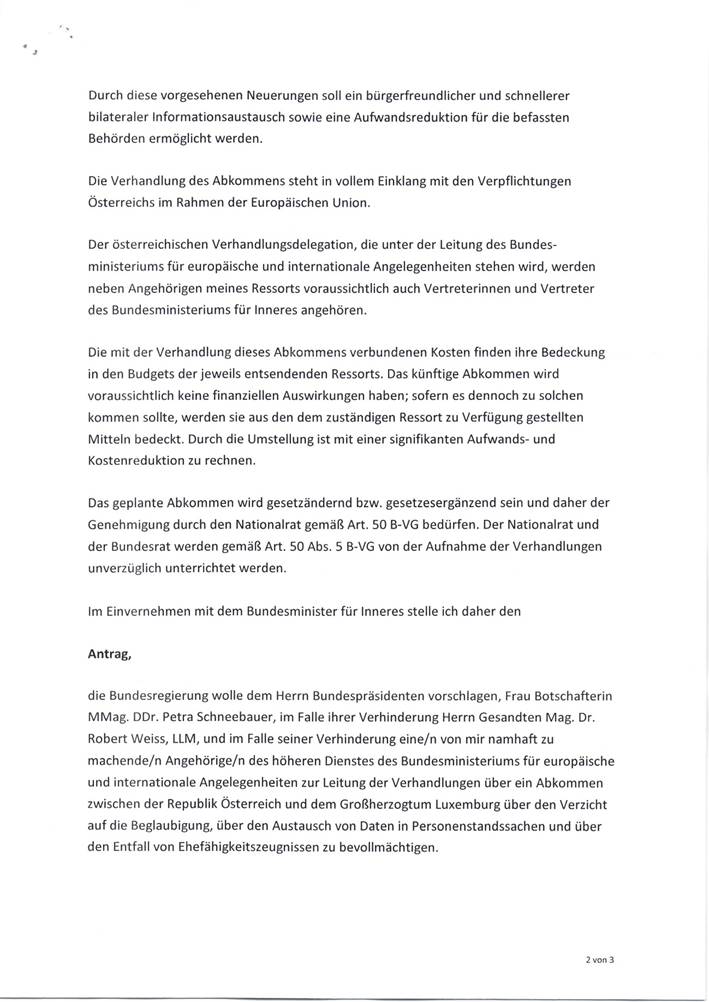 Durch diese vorgesehenen Neuerungen soll ein bürgerfreundlicher und schnellerer bilateraler Informationsaustausch sowie eine Aufwandsreduktion für die befassten Behörden ermöglicht werden.

Die Verhandlung des Abkommens steht in vollem Einklang mit den Verpflichtungen Österreichs im Rahmen der Europäischen Union.

Der österreichischen Verhandlungsdelegation, die unter der Leitung des Bundesministeriums für europäische und internationale Angelegenheiten stehen wird, werden neben Angehörigen meines Ressorts voraussichtlich auch Vertreterinnen und Vertreter des Bundesministeriums für Inneres angehören.

Die mit der Verhandlung dieses Abkommens verbundenen Kosten finden ihre Bedeckung in den Budgets der jeweils entsendenden Ressorts. Das künftige Abkommen wird voraussichtlich keine finanziellen Auswirkungen haben; sofern es dennoch zu solchen kommen sollte, werden sie aus den dem zuständigen Ressort zu Verfügung gestellten Mitteln bedeckt. Durch die Umstellung ist mit einer signifikanten Aufwands- und Kostenreduktion zu rechnen.

Das geplante Abkommen wird gesetzändernd bzw. gesetzesergänzend sein und daher der Genehmigung durch den Nationalrat gemäß Art. 50 B-VG bedürfen. Der Nationalrat und der Bundesrat werden gemäß Art. 50 Abs. 5 B-VG von der Aufnahme der Verhandlungen unverzüglich unterrichtet werden.

Im Einvernehmen mit dem Bundesminister für Inneres stelle ich daher den

Antrag,

die Bundesregierung wolle dem Herrn Bundespräsidenten vorschlagen, Frau Botschafterin MMag. DDr. Petra Schneebauer, im Falle ihrer Verhinderung Herrn Gesandten Mag. Dr. Robert Weiss, LLM, und im Falle seiner Verhinderung eine/n von mir namhaft zu machende/n Angehörige/n des höheren Dienstes des Bundesministeriums für europäische und internationale Angelegenheiten zur Leitung der Verhandlungen über ein Abkommen zwischen der Republik Österreich und dem Großherzogtum Luxemburg über den Verzicht auf die Beglaubigung, über den Austausch von Daten in Personenstandssachen und über den Entfall von Ehefähigkeitszeugnissen zu bevollmächtigen.

2 von 3